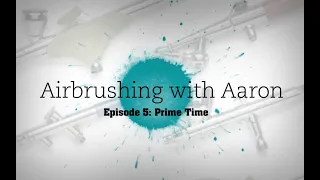 Airbrushing with Aaron
Episode 5: Prime Time